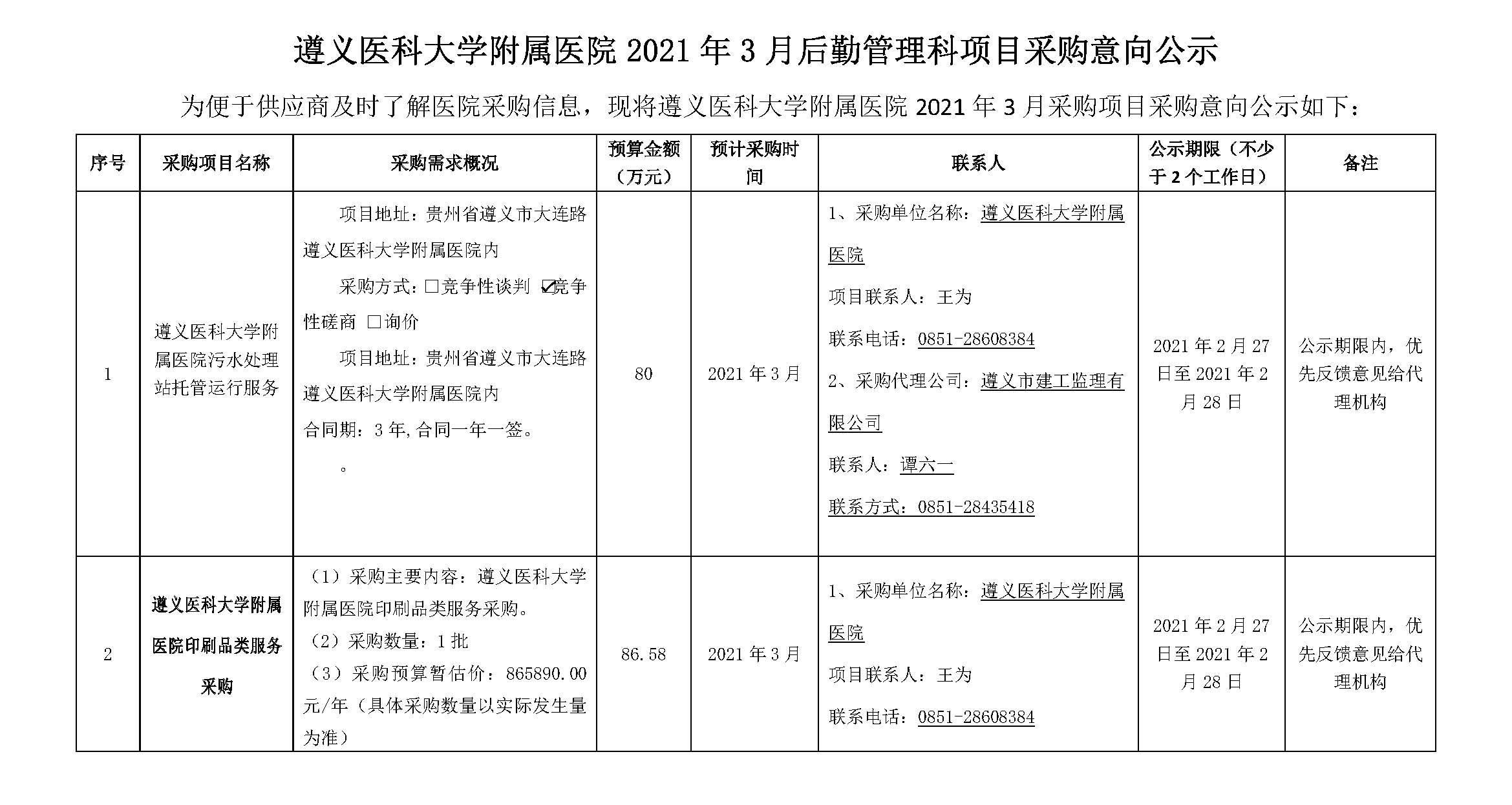 遵义医科大学附属医院 2021 年 3 月后勤管理科项目采购意向公示

为便于供应商及时了解医院采购信息，现将遵义医科大学附属医院 2021 年 3 月采购项目采购意向公示如下：

| 序号 | 采购项目名称 | 采购需求概况 | 预算金额（万元） | 预计采购时间 | 联系人 | 公示期限（不少于 2 个工作日） | 备注 |
|---|---|---|---|---|---|---|---|
| 1 | 遵义医科大学附属医院污水处理站托管运行服务 | 项目地址：贵州省遵义市大连路遵义医科大学附属医院内 采购方式：□竞争性谈判 ☑竞争性磋商 □询价 项目地址：贵州省遵义市大连路遵义医科大学附属医院内 合同期：3 年,合同一年一签。 。 | 80 | 2021 年 3 月 | 1、采购单位名称：遵义医科大学附属医院 项目联系人：王为 联系电话：0851-28608384 2、采购代理公司：遵义市建工监理有限公司 联系人：谭六一 联系方式：0851-28435418 | 2021 年 2 月 27 日至 2021 年 2 月 28 日 | 公示期限内，优先反馈意见给代理机构 |
| 2 | 遵义医科大学附属医院印刷品类服务采购 | （1）采购主要内容：遵义医科大学附属医院印刷品类服务采购。 （2）采购数量：1 批 （3）采购预算暂估价：865890.00 元/年（具体采购数量以实际发生量为准） | 86.58 | 2021 年 3 月 | 1、采购单位名称：遵义医科大学附属医院 项目联系人：王为 联系电话：0851-28608384 | 2021 年 2 月 27 日至 2021 年 2 月 28 日 | 公示期限内，优先反馈意见给代理机构 |